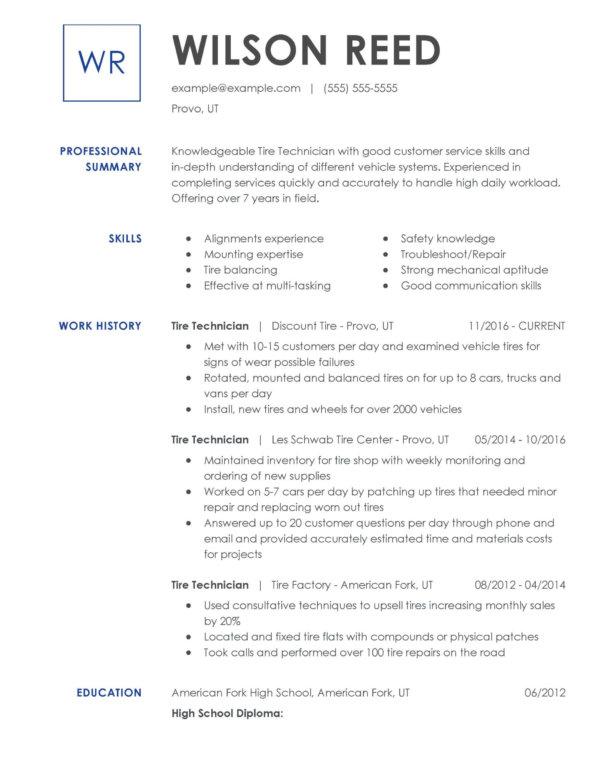 WR

WILSON REED

example@example.com | (555) 555-5555
Provo, UT

PROFESSIONAL SUMMARY

Knowledgeable Tire Technician with good customer service skills and in-depth understanding of different vehicle systems. Experienced in completing services quickly and accurately to handle high daily workload. Offering over 7 years in field.

SKILLS

- Alignments experience
- Mounting expertise
- Tire balancing
- Effective at multi-tasking

- Safety knowledge
- Troubleshoot/Repair
- Strong mechanical aptitude
- Good communication skills

WORK HISTORY

Tire Technician | Discount Tire - Provo, UT 11/2016 - CURRENT

- Met with 10-15 customers per day and examined vehicle tires for signs of wear possible failures
- Rotated, mounted and balanced tires on for up to 8 cars, trucks and vans per day
- Install, new tires and wheels for over 2000 vehicles

Tire Technician | Les Schwab Tire Center - Provo, UT 05/2014 - 10/2016

- Maintained inventory for tire shop with weekly monitoring and ordering of new supplies
- Worked on 5-7 cars per day by patching up tires that needed minor repair and replacing worn out tires
- Answered up to 20 customer questions per day through phone and email and provided accurately estimated time and materials costs for projects

Tire Technician | Tire Factory - American Fork, UT 08/2012 - 04/2014

- Used consultative techniques to upsell tires increasing monthly sales by 20%
- Located and fixed tire flats with compounds or physical patches
- Took calls and performed over 100 tire repairs on the road

EDUCATION

American Fork High School, American Fork, UT 06/2012
High School Diploma: